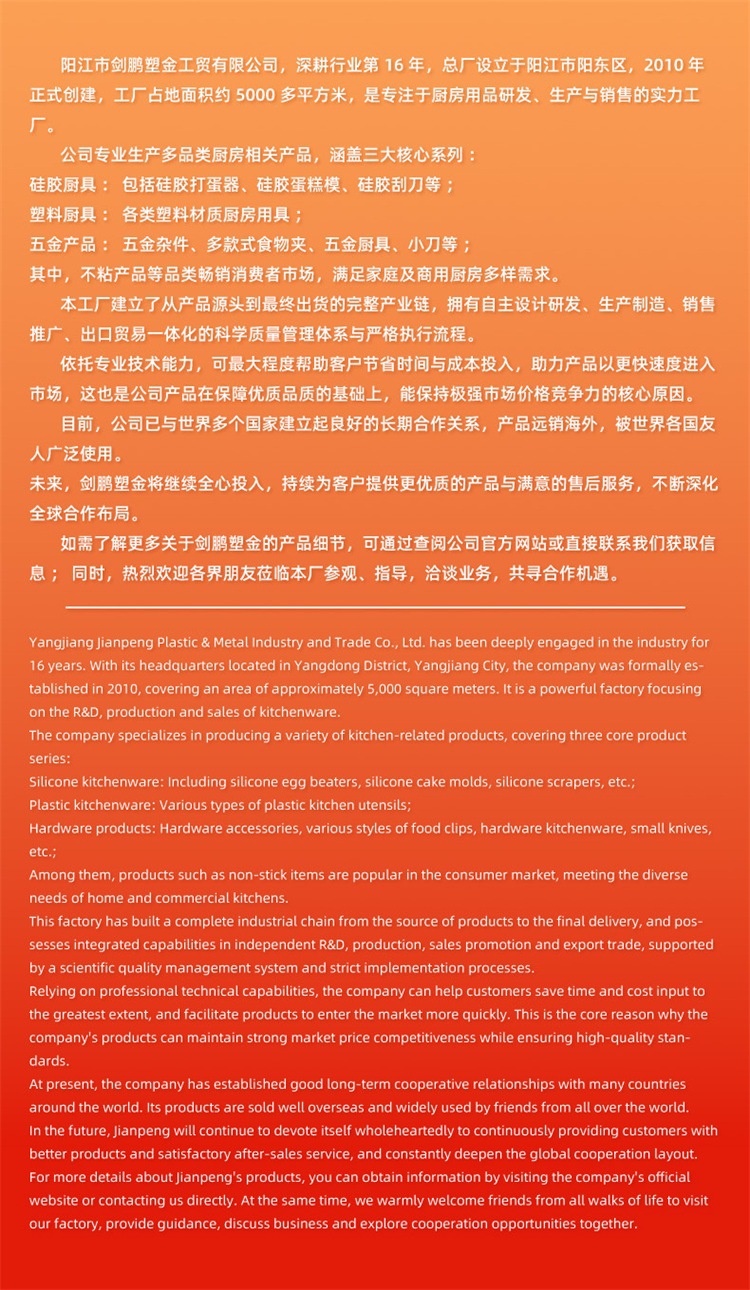 阳江市剑鹏塑金工贸有限公司，深耕行业第 16 年，总厂设立于阳江市阳东区，2010 年正式创建，工厂占地面积约 5000 多平方米，是专注于厨房用品研发、生产与销售的实力工厂。

公司专业生产多品类厨房相关产品，涵盖三大核心系列：
硅胶厨具： 包括硅胶打蛋器、硅胶蛋糕模、硅胶刮刀等；
塑料厨具： 各类塑料材质厨房用具；
五金产品： 五金杂件、多款式食物夹、五金厨具、小刀等；
其中，不粘产品等品类畅销消费者市场，满足家庭及商用厨房多样需求。

本工厂建立了从产品源头到最终出货的完整产业链，拥有自主设计研发、生产制造、销售推广、出口贸易一体化的科学质量管理体系与严格执行流程。

依托专业技术能力，可最大程度帮助客户节省时间与成本投入，助力产品以更快速度进入市场，这也是公司产品在保障优质品质的基础上，能保持极强市场价格竞争力的核心原因。

目前，公司已与世界多个国家建立起良好的长期合作关系，产品远销海外，被世界各国友人广泛使用。
未来，剑鹏塑金将继续全心投入，持续为客户提供更优质的产品与满意的售后服务，不断深化全球合作布局。

如需了解更多关于剑鹏塑金的产品细节，可通过查阅公司官方网站或直接联系我们获取信息； 同时，热烈欢迎各界朋友莅临本厂参观、指导，洽谈业务，共寻合作机遇。

Yangjiang Jianpeng Plastic & Metal Industry and Trade Co., Ltd. has been deeply engaged in the industry for 16 years. With its headquarters located in Yangdong District, Yangjiang City, the company was formally established in 2010, covering an area of approximately 5,000 square meters. It is a powerful factory focusing on the R&D, production and sales of kitchenware.
The company specializes in producing a variety of kitchen-related products, covering three core product series:
Silicone kitchenware: Including silicone egg beaters, silicone cake molds, silicone scrapers, etc.;
Plastic kitchenware: Various types of plastic kitchen utensils;
Hardware products: Hardware accessories, various styles of food clips, hardware kitchenware, small knives, etc.;
Among them, products such as non-stick items are popular in the consumer market, meeting the diverse needs of home and commercial kitchens.
This factory has built a complete industrial chain from the source of products to the final delivery, and possesses integrated capabilities in independent R&D, production, sales promotion and export trade, supported by a scientific quality management system and strict implementation processes.
Relying on professional technical capabilities, the company can help customers save time and cost input to the greatest extent, and facilitate products to enter the market more quickly. This is the core reason why the company's products can maintain strong market price competitiveness while ensuring high-quality standards.
At present, the company has established good long-term cooperative relationships with many countries around the world. Its products are sold well overseas and widely used by friends from all over the world.
In the future, Jianpeng will continue to devote itself wholeheartedly to continuously providing customers with better products and satisfactory after-sales service, and constantly deepen the global cooperation layout.
For more details about Jianpeng's products, you can obtain information by visiting the company's official website or contacting us directly. At the same time, we warmly welcome friends from all walks of life to visit our factory, provide guidance, discuss business and explore cooperation opportunities together.